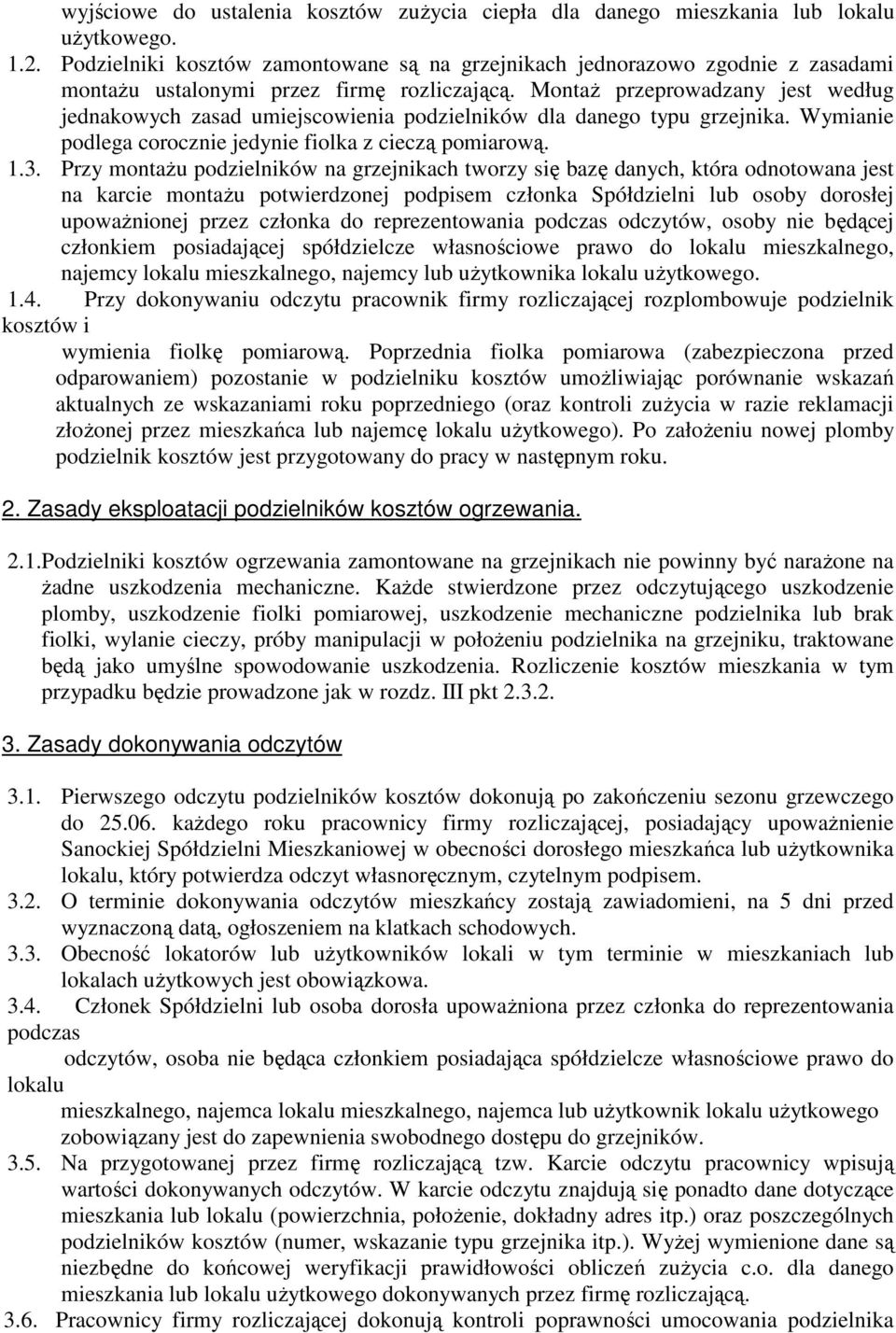 wyjściowe do ustalenia kosztów zużycia ciepła dla danego mieszkania lub lokalu użytkowego.

1.2. Podzielniki kosztów zamontowane są na grzejnikach jednorazowo zgodnie z zasadami montażu ustalonymi przez firmę rozliczającą. Montaż przeprowadzany jest według jednakowych zasad umiejscowienia podzielników dla danego typu grzejnika. Wymianie podlega corocznie jedynie fiolka z cieczą pomiarową.

1.3. Przy montażu podzielników na grzejnikach tworzy się bazę danych, która odnotowana jest na karcie montażu potwierdzonej podpisem członka Spółdzielni lub osoby dorosłej upoważnionej przez członka do reprezentowania podczas odczytów, osoby nie będącej członkiem posiadającej spółdzielcze własnościowe prawo do lokalu mieszkalnego, najemcy lokalu mieszkalnego, najemcy lub użytkownika lokalu użytkowego.

1.4. Przy dokonywaniu odczytu pracownik firmy rozliczającej rozplombowuje podzielnik kosztów i

wymienia fiolkę pomiarową. Poprzednia fiolka pomiarowa (zabezpieczona przed odparowaniem) pozostanie w podzielniku kosztów umożliwiając porównanie wskazań aktualnych ze wskazaniami roku poprzedniego (oraz kontroli zużycia w razie reklamacji złożonej przez mieszkańca lub najemcę lokalu użytkowego). Po założeniu nowej plomby podzielnik kosztów jest przygotowany do pracy w następnym roku.

2. Zasady eksploatacji podzielników kosztów ogrzewania.

2.1.Podzielniki kosztów ogrzewania zamontowane na grzejnikach nie powinny być narażone na żadne uszkodzenia mechaniczne. Każde stwierdzone przez odczytującego uszkodzenie plomby, uszkodzenie fiolki pomiarowej, uszkodzenie mechaniczne podzielnika lub brak fiolki, wylanie cieczy, próby manipulacji w położeniu podzielnika na grzejniku, traktowane będą jako umyślne spowodowanie uszkodzenia. Rozliczenie kosztów mieszkania w tym przypadku będzie prowadzone jak w rozdz. III pkt 2.3.2.

3. Zasady dokonywania odczytów

3.1. Pierwszego odczytu podzielników kosztów dokonują po zakończeniu sezonu grzewczego do 25.06. każdego roku pracownicy firmy rozliczającej, posiadający upoważnienie Sanockiej Spółdzielni Mieszkaniowej w obecności dorosłego mieszkańca lub użytkownika lokalu, który potwierdza odczyt własnoręcznym, czytelnym podpisem.

3.2. O terminie dokonywania odczytów mieszkańcy zostają zawiadomieni, na 5 dni przed wyznaczoną datą, ogłoszeniem na klatkach schodowych.

3.3. Obecność lokatorów lub użytkowników lokali w tym terminie w mieszkaniach lub lokalach użytkowych jest obowiązkowa.

3.4. Członek Spółdzielni lub osoba dorosła upoważniona przez członka do reprezentowania podczas

odczytów, osoba nie będąca członkiem posiadająca spółdzielcze własnościowe prawo do lokalu

mieszkalnego, najemca lokalu mieszkalnego, najemca lub użytkownik lokalu użytkowego zobowiązany jest do zapewnienia swobodnego dostępu do grzejników.

3.5. Na przygotowanej przez firmę rozliczającą tzw. Karcie odczytu pracownicy wpisują wartości dokonywanych odczytów. W karcie odczytu znajdują się ponadto dane dotyczące mieszkania lub lokalu (powierzchnia, położenie, dokładny adres itp.) oraz poszczególnych podzielników kosztów (numer, wskazanie typu grzejnika itp.). Wyżej wymienione dane są niezbędne do końcowej weryfikacji prawidłowości obliczeń zużycia c.o. dla danego mieszkania lub lokalu użytkowego dokonywanych przez firmę rozliczającą.

3.6. Pracownicy firmy rozliczającej dokonują kontroli poprawności umocowania podzielnika